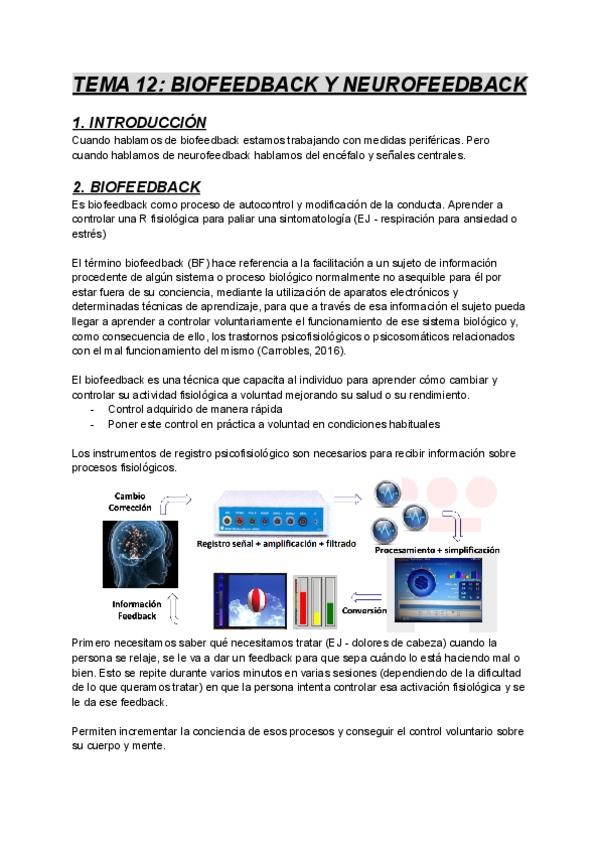 TEMA 12: BIOFEEDBACK Y NEUROFEEDBACK

1. INTRODUCCIÓN

Cuando hablamos de biofeedback estamos trabajando con medidas periféricas. Pero cuando hablamos de neurofeedback hablamos del encéfalo y señales centrales.

2. BIOFEEDBACK

Es biofeedback como proceso de autocontrol y modificación de la conducta. Aprender a controlar una R fisiológica para paliar una sintomatología (EJ - respiración para ansiedad o estrés)

El término biofeedback (BF) hace referencia a la facilitación a un sujeto de información procedente de algún sistema o proceso biológico normalmente no asequible para él por estar fuera de su conciencia, mediante la utilización de aparatos electrónicos y determinadas técnicas de aprendizaje, para que a través de esa información el sujeto pueda llegar a aprender a controlar voluntariamente el funcionamiento de ese sistema biológico y, como consecuencia de ello, los trastornos psicofisiológicos o psicosomáticos relacionados con el mal funcionamiento del mismo (Carrobles, 2016).

El biofeedback es una técnica que capacita al individuo para aprender cómo cambiar y controlar su actividad fisiológica a voluntad mejorando su salud o su rendimiento.
- Control adquirido de manera rápida
- Poner este control en práctica a voluntad en condiciones habituales

Los instrumentos de registro psicofisiológico son necesarios para recibir información sobre procesos fisiológicos.

Cambio Corrección

Registro señal + amplificación + filtrado

Procesamiento + simplificación

Información Feedback

Conversión

Primero necesitamos saber qué necesitamos tratar (EJ - dolores de cabeza) cuando la persona se relaje, se le va a dar un feedback para que sepa cuándo lo está haciendo mal o bien. Esto se repite durante varios minutos en varias sesiones (dependiendo de la dificultad de lo que queramos tratar) en que la persona intenta controlar esa activación fisiológica y se le da ese feedback.

Permiten incrementar la conciencia de esos procesos y conseguir el control voluntario sobre su cuerpo y mente.